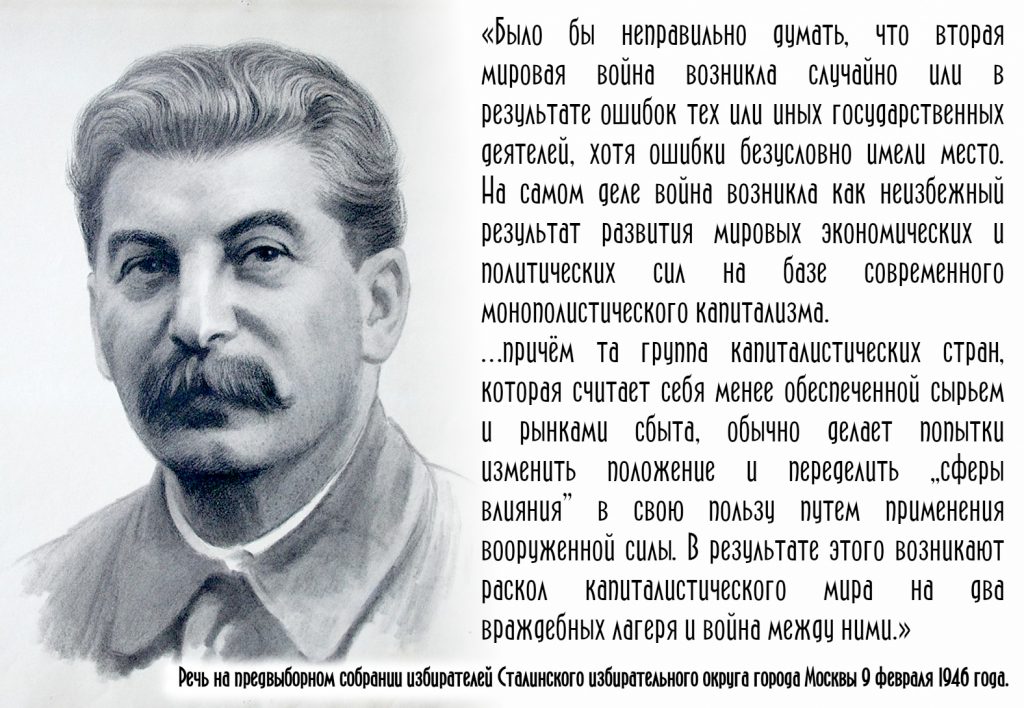 «Было бы неправильно думать, что вторая мировая война возникла случайно или в результате ошибок тех или иных государственных деятелей, хотя ошибки безусловно имели место. На самом деле война возникла как неизбежный результат развития мировых экономических и политических сил на базе современного монополистического капитализма.
...причём та группа капиталистических стран, которая считает себя менее обеспеченной сырьем и рынками сбыта, обычно делает попытки изменить положение и переделить „сферы влияния" в свою пользу путем применения вооруженной силы. В результате этого возникают раскол капиталистического мира на два враждебных лагеря и война между ними.»

Речь на предвыборном собрании избирателей Сталинского избирательного округа города Москвы 9 февраля 1946 года.